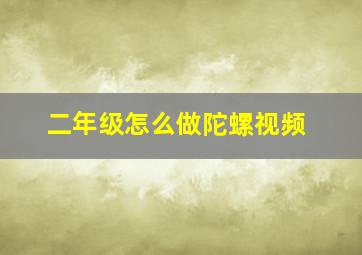 二年级怎么做陀螺视频